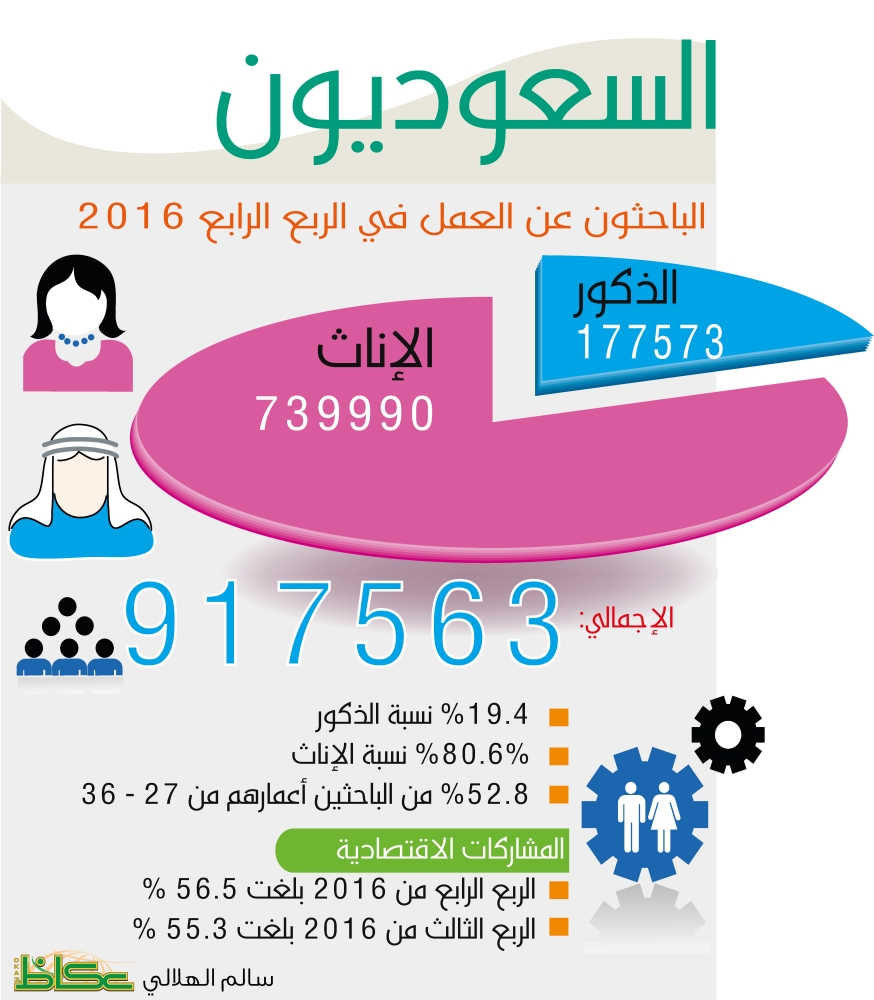 السعوديون

الباحثون عن العمل في الربع الرابع 2016

الذكور
177573

الإناث
739990

الإجمالي:
917563

19.4% نسبة الذكور
80.6% نسبة الإناث
52.8% من الباحثين أعمارهم من 27 - 36

المشاركات الاقتصادية
الربع الرابع من 2016 بلغت 56.5 %
الربع الثالث من 2016 بلغت 55.3 %

سالم الهلالي
عكاظ